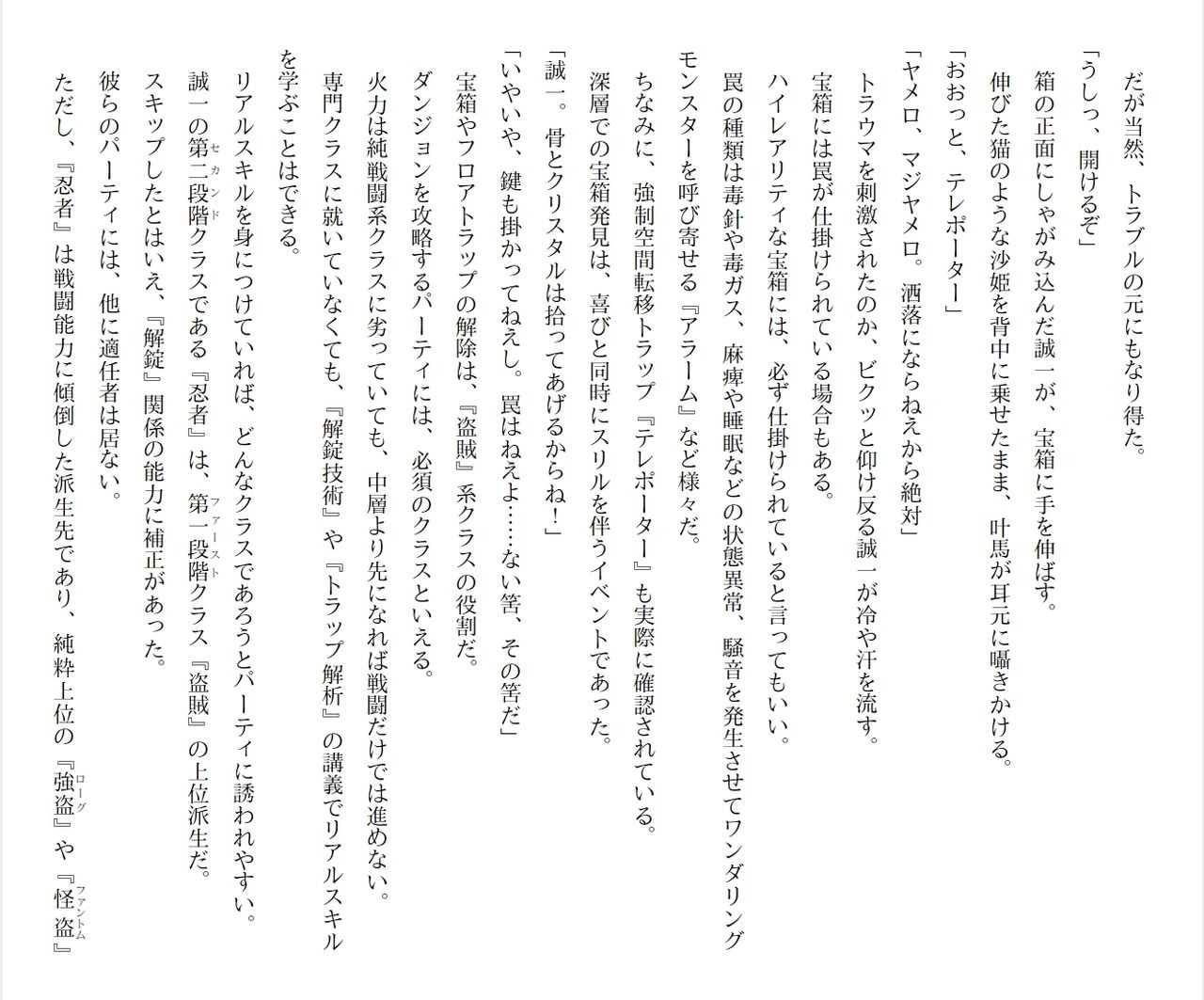 だが当然、トラブルの元にもなり得た。

「うしっ、開けるぞ」

箱の正面にしゃがみ込んだ誠一が、宝箱に手を伸ばす。

伸びた猫のような沙姫を背中に乗せたまま、叶馬が耳元に囁きかける。

「おおっと、テレポーター」

「ヤメロ、マジヤメロ。洒落にならねえから絶対」

トラウマを刺激されたのか、ビクッと仰け反る誠一が冷や汗を流す。

宝箱には罠が仕掛けられている場合もある。

ハイレアリティな宝箱には、必ず仕掛けられていると言ってもいい。

罠の種類は毒針や毒ガス、麻痺や睡眠などの状態異常、騒音を発生させてワンダリングモンスターを呼び寄せる『アラーム』など様々だ。

ちなみに、強制空間転移トラップ『テレポーター』も実際に確認されている。

深層での宝箱発見は、喜びと同時にスリルを伴うイベントであった。

「誠一。骨とクリスタルは拾ってあげるからね！」

「いやいや、鍵も掛かってねえし。罠はねえよ……ない筈、その筈だ」

宝箱やフロアトラップの解除は、『盗賊』系クラスの役割だ。

ダンジョンを攻略するパーティには、必須のクラスといえる。

火力は純戦闘系クラスに劣っていても、中層より先になれば戦闘だけでは進めない。

専門クラスに就いていなくても、『解錠技術』や『トラップ解析』の講義でリアルスキルを学ぶことはできる。

リアルスキルを身につけていれば、どんなクラスであろうとパーティに誘われやすい。

誠一の第二段階クラスである『忍者』は、第一段階クラス『盗賊』の上位派生だ。

スキップしたとはいえ、『解錠』関係の能力に補正があった。

彼らのパーティには、他に適任者は居ない。

ただし、『忍者』は戦闘能力に傾倒した派生先であり、純粋上位の『強盗』や『怪盗』